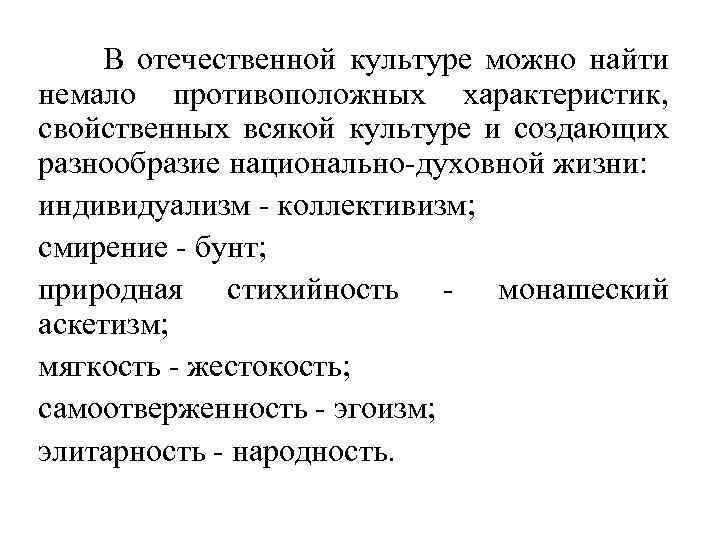 В отечественной культуре можно найти немало противоположных характеристик, свойственных всякой культуре и создающих разнообразие национально-духовной жизни:

индивидуализм - коллективизм;

смирение - бунт;

природная стихийность - монашеский аскетизм;

мягкость - жестокость;

самоотверженность - эгоизм;

элитарность - народность.